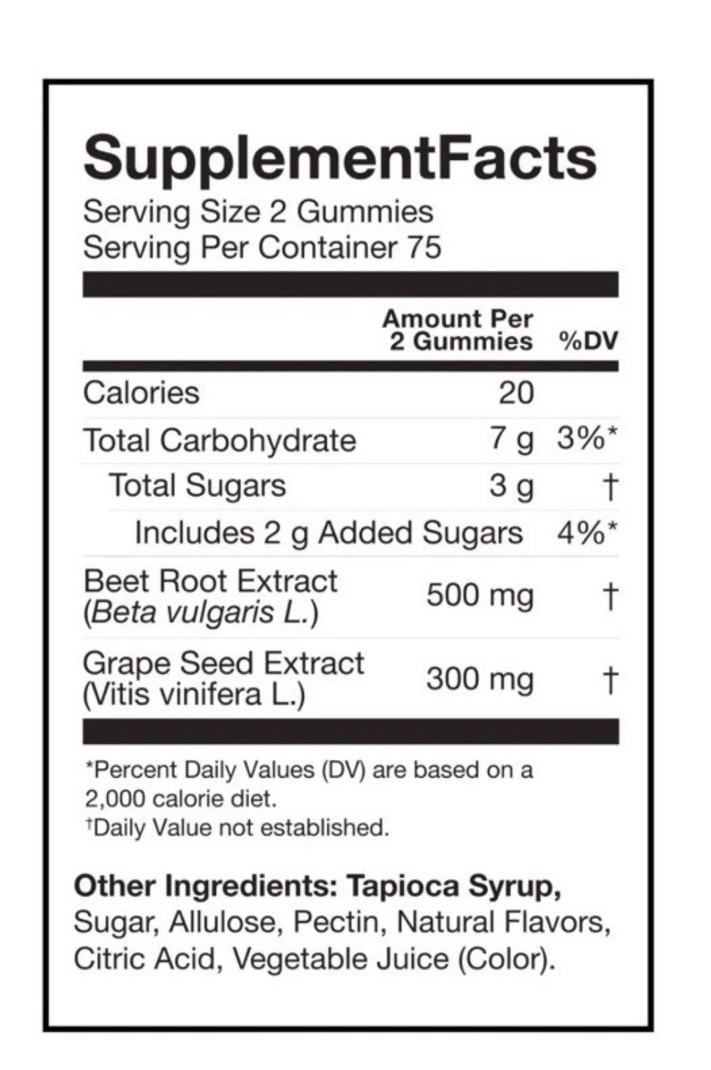 SupplementFacts
Serving Size 2 Gummies
Serving Per Container 75

| | Amount Per 2 Gummies | %DV |
|---|---|---|
| Calories | 20 | |
| Total Carbohydrate | 7 g | 3%* |
| Total Sugars | 3 g | † |
| Includes 2 g Added Sugars | | 4%* |
| Beet Root Extract (Beta vulgaris L.) | 500 mg | † |
| Grape Seed Extract (Vitis vinifera L.) | 300 mg | † |

*Percent Daily Values (DV) are based on a 2,000 calorie diet.
†Daily Value not established.

Other Ingredients: Tapioca Syrup, Sugar, Allulose, Pectin, Natural Flavors, Citric Acid, Vegetable Juice (Color).